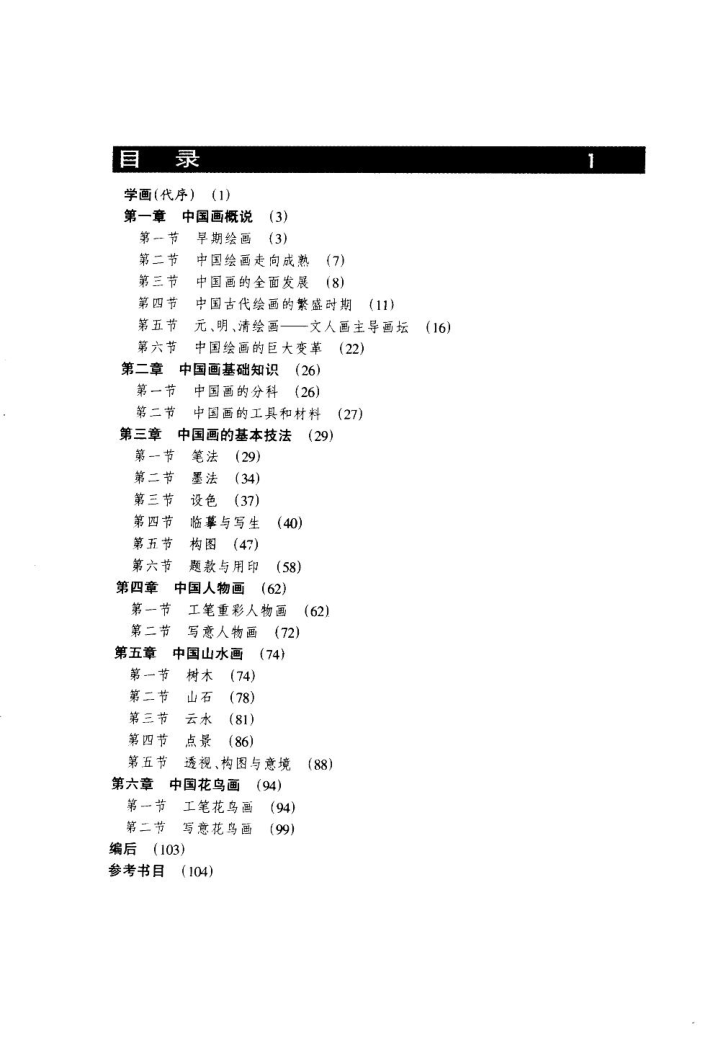 目　录　1

学画(代序)　(1)
第一章　中国画概说　(3)
第一节　早期绘画　(3)
第二节　中国绘画走向成熟　(7)
第三节　中国画的全面发展　(8)
第四节　中国古代绘画的繁盛时期　(11)
第五节　元、明、清绘画——文人画主导画坛　(16)
第六节　中国绘画的巨大变革　(22)
第二章　中国画基础知识　(26)
第一节　中国画的分科　(26)
第二节　中国画的工具和材料　(27)
第三章　中国画的基本技法　(29)
第一节　笔法　(29)
第二节　墨法　(34)
第三节　设色　(37)
第四节　临摹与写生　(40)
第五节　构图　(47)
第六节　题款与用印　(58)
第四章　中国人物画　(62)
第一节　工笔重彩人物画　(62)
第二节　写意人物画　(72)
第五章　中国山水画　(74)
第一节　树木　(74)
第二节　山石　(78)
第三节　云水　(81)
第四节　点景　(86)
第五节　透视、构图与意境　(88)
第六章　中国花鸟画　(94)
第一节　工笔花鸟画　(94)
第二节　写意花鸟画　(99)
编后　(103)
参考书目　(104)